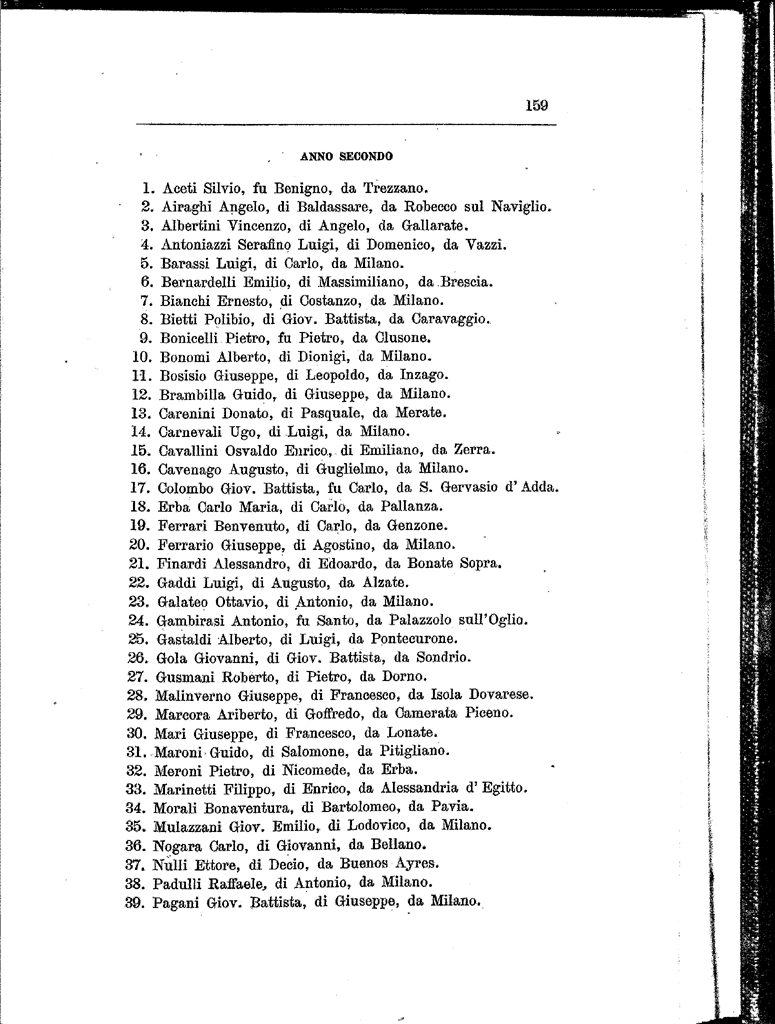 159

ANNO SECONDO

1. Aceti Silvio, fu Benigno, da Trezzano.
2. Airaghi Angelo, di Baldassare, da Robecco sul Naviglio.
3. Albertini Vincenzo, di Angelo, da Gallarate.
4. Antoniazzi Serafino Luigi, di Domenico, da Vazzi.
5. Barassi Luigi, di Carlo, da Milano.
6. Bernardelli Emilio, di Massimiliano, da Brescia.
7. Bianchi Ernesto, di Costanzo, da Milano.
8. Bietti Polibio, di Giov. Battista, da Caravaggio.
9. Bonicelli Pietro, fu Pietro, da Clusone.
10. Bonomi Alberto, di Dionigi, da Milano.
11. Bosisio Giuseppe, di Leopoldo, da Inzago.
12. Brambilla Guido, di Giuseppe, da Milano.
13. Carenini Donato, di Pasquale, da Merate.
14. Carnevali Ugo, di Luigi, da Milano.
15. Cavallini Osvaldo Enrico, di Emiliano, da Zerra.
16. Cavenago Augusto, di Guglielmo, da Milano.
17. Colombo Giov. Battista, fu Carlo, da S. Gervasio d'Adda.
18. Erba Carlo Maria, di Carlo, da Pallanza.
19. Ferrari Benvenuto, di Carlo, da Genzone.
20. Ferrario Giuseppe, di Agostino, da Milano.
21. Finardi Alessandro, di Edoardo, da Bonate Sopra.
22. Gaddi Luigi, di Augusto, da Alzate.
23. Galateo Ottavio, di Antonio, da Milano.
24. Gambirasi Antonio, fu Santo, da Palazzolo sull'Oglio.
25. Gastaldi Alberto, di Luigi, da Pontecurone.
26. Gola Giovanni, di Giov. Battista, da Sondrio.
27. Gusmani Roberto, di Pietro, da Dorno.
28. Malinverno Giuseppe, di Francesco, da Isola Dovarese.
29. Marcora Ariberto, di Goffredo, da Camerata Piceno.
30. Mari Giuseppe, di Francesco, da Lonate.
31. Maroni Guido, di Salomone, da Pitigliano.
32. Meroni Pietro, di Nicomede, da Erba.
33. Marinetti Filippo, di Enrico, da Alessandria d'Egitto.
34. Morali Bonaventura, di Bartolomeo, da Pavia.
35. Mulazzani Giov. Emilio, di Lodovico, da Milano.
36. Nogara Carlo, di Giovanni, da Bellano.
37. Nulli Ettore, di Decio, da Buenos Ayres.
38. Padulli Raffaele, di Antonio, da Milano.
39. Pagani Giov. Battista, di Giuseppe, da Milano.